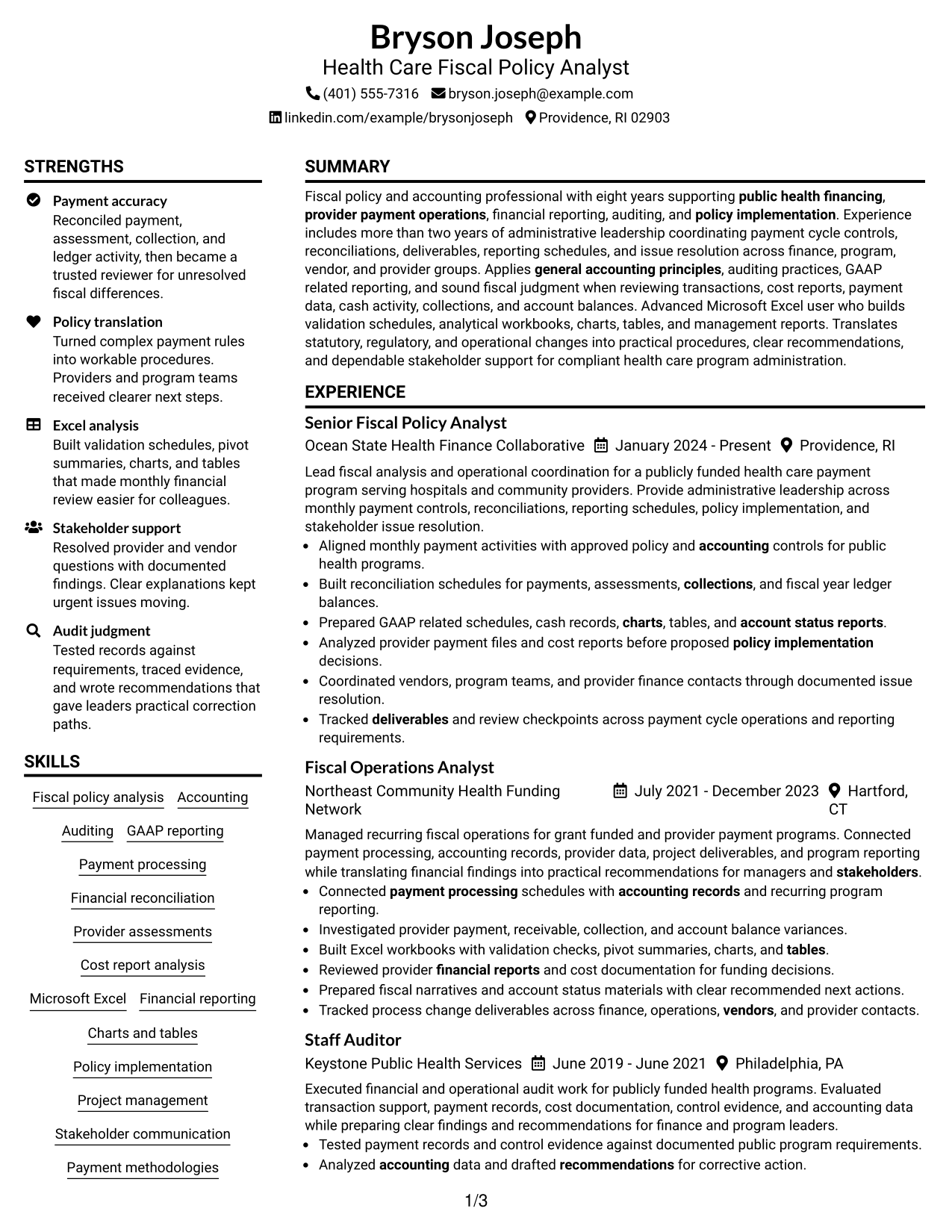 Bryson Joseph
Health Care Fiscal Policy Analyst
(401) 555-7316 bryson.joseph@example.com
linkedin.com/example/brysonjoseph Providence, RI 02903

STRENGTHS

Payment accuracy
Reconciled payment, assessment, collection, and ledger activity, then became a trusted reviewer for unresolved fiscal differences.

Policy translation
Turned complex payment rules into workable procedures. Providers and program teams received clearer next steps.

Excel analysis
Built validation schedules, pivot summaries, charts, and tables that made monthly financial review easier for colleagues.

Stakeholder support
Resolved provider and vendor questions with documented findings. Clear explanations kept urgent issues moving.

Audit judgment
Tested records against requirements, traced evidence, and wrote recommendations that gave leaders practical correction paths.

SKILLS

Fiscal policy analysis
Accounting
Auditing
GAAP reporting
Payment processing
Financial reconciliation
Provider assessments
Cost report analysis
Microsoft Excel
Financial reporting
Charts and tables
Policy implementation
Project management
Stakeholder communication
Payment methodologies

SUMMARY

Fiscal policy and accounting professional with eight years supporting public health financing, provider payment operations, financial reporting, auditing, and policy implementation. Experience includes more than two years of administrative leadership coordinating payment cycle controls, reconciliations, deliverables, reporting schedules, and issue resolution across finance, program, vendor, and provider groups. Applies general accounting principles, auditing practices, GAAP related reporting, and sound fiscal judgment when reviewing transactions, cost reports, payment data, cash activity, collections, and account balances. Advanced Microsoft Excel user who builds validation schedules, analytical workbooks, charts, tables, and management reports. Translates statutory, regulatory, and operational changes into practical procedures, clear recommendations, and dependable stakeholder support for compliant health care program administration.

EXPERIENCE

Senior Fiscal Policy Analyst
Ocean State Health Finance Collaborative January 2024 - Present Providence, RI

Lead fiscal analysis and operational coordination for a publicly funded health care payment program serving hospitals and community providers. Provide administrative leadership across monthly payment controls, reconciliations, reporting schedules, policy implementation, and stakeholder issue resolution.

• Aligned monthly payment activities with approved policy and accounting controls for public health programs.
• Built reconciliation schedules for payments, assessments, collections, and fiscal year ledger balances.
• Prepared GAAP related schedules, cash records, charts, tables, and account status reports.
• Analyzed provider payment files and cost reports before proposed policy implementation decisions.
• Coordinated vendors, program teams, and provider finance contacts through documented issue resolution.
• Tracked deliverables and review checkpoints across payment cycle operations and reporting requirements.

Fiscal Operations Analyst
Northeast Community Health Funding Network July 2021 - December 2023 Hartford, CT

Managed recurring fiscal operations for grant funded and provider payment programs. Connected payment processing, accounting records, provider data, project deliverables, and program reporting while translating financial findings into practical recommendations for managers and stakeholders.

• Connected payment processing schedules with accounting records and recurring program reporting.
• Investigated provider payment, receivable, collection, and account balance variances.
• Built Excel workbooks with validation checks, pivot summaries, charts, and tables.
• Reviewed provider financial reports and cost documentation for funding decisions.
• Prepared fiscal narratives and account status materials with clear recommended next actions.
• Tracked process change deliverables across finance, operations, vendors, and provider contacts.

Staff Auditor
Keystone Public Health Services June 2019 - June 2021 Philadelphia, PA

Executed financial and operational audit work for publicly funded health programs. Evaluated transaction support, payment records, cost documentation, control evidence, and accounting data while preparing clear findings and recommendations for finance and program leaders.

• Tested payment records and control evidence against documented public program requirements.
• Analyzed accounting data and drafted recommendations for corrective action.

1/3